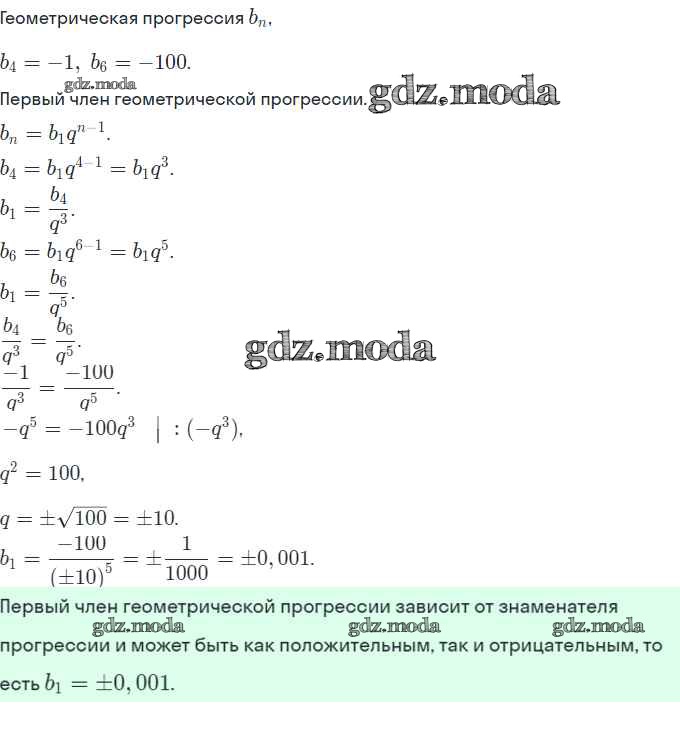 Геометрическая прогрессия $b_n$,

$b_4 = -1,\ b_6 = -100.$

gdz.moda

Первый член геометрической прогрессии. gdz.moda

$b_n = b_1 q^{n-1}.$

$b_4 = b_1 q^{4-1} = b_1 q^3.$

$b_1 = \frac{b_4}{q^3}.$

$b_6 = b_1 q^{6-1} = b_1 q^5.$

$b_1 = \frac{b_6}{q^5}.$

$\frac{b_4}{q^3} = \frac{b_6}{q^5}.$

gdz.moda

$\frac{-1}{q^3} = \frac{-100}{q^5}.$

$-q^5 = -100q^3 \quad | : (-q^3),$

$q^2 = 100,$

$q = \pm\sqrt{100} = \pm 10.$

$b_1 = \frac{-100}{(\pm 10)^5} = \pm\frac{1}{1000} = \pm 0,001.$

Первый член геометрической прогрессии зависит от знаменателя

gdz.moda gdz.moda gdz.moda

прогрессии и может быть как положительным, так и отрицательным, то есть $b_1 = \pm 0,001.$